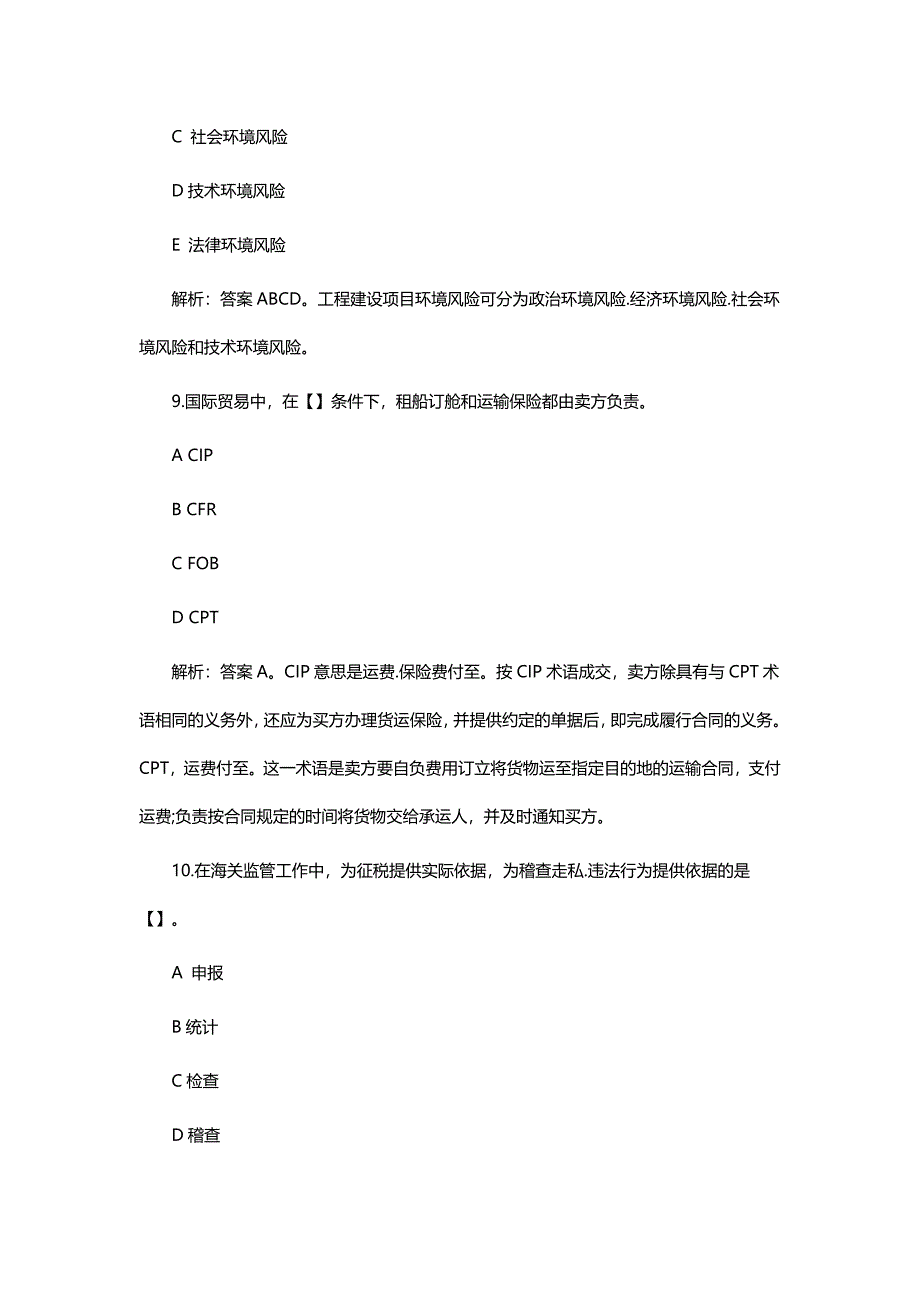 C 社会环境风险

D 技术环境风险

E 法律环境风险

解析：答案 ABCD。工程建设项目环境风险可分为政治环境风险.经济环境风险.社会环境风险和技术环境风险。

9.国际贸易中，在【】条件下，租船订舱和运输保险都由卖方负责。

A CIP

B CFR

C FOB

D CPT

解析：答案 A。CIP 意思是运费.保险费付至。按 CIP 术语成交，卖方除具有与 CPT 术语相同的义务外，还应为买方办理货运保险，并提供约定的单据后，即完成履行合同的义务。CPT，运费付至。这一术语是卖方要自负费用订立将货物运至指定目的地的运输合同，支付运费;负责按合同规定的时间将货物交给承运人，并及时通知买方。

10.在海关监管工作中，为征税提供实际依据，为稽查走私.违法行为提供依据的是【】。

A 申报

B 统计

C 检查

D 稽查